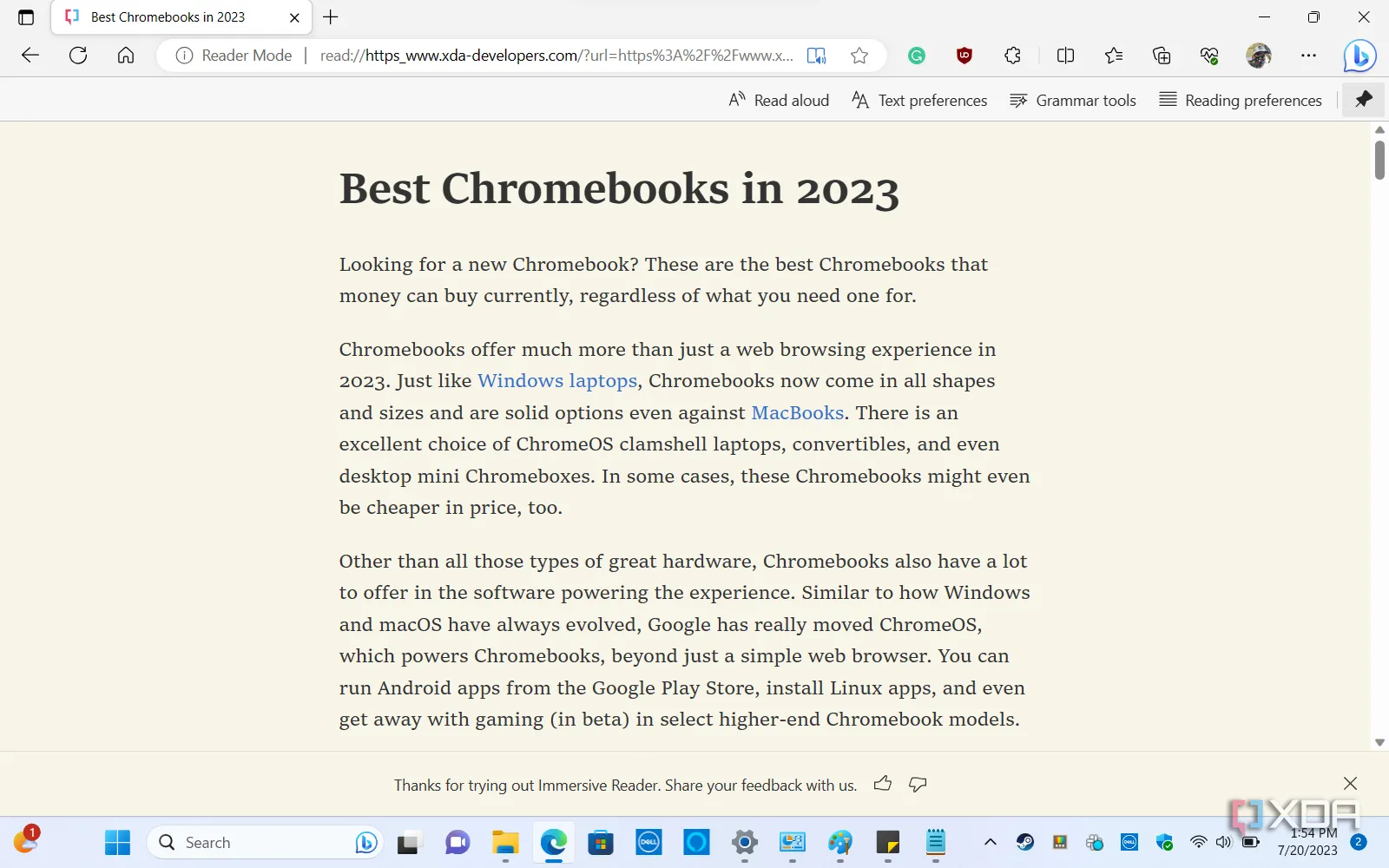 Best Chromebooks in 2023

Reader Mode | read://https_www.xda-developers.com/?url=https%3A%2F%2Fwww.x...

Read aloud   Text preferences   Grammar tools   Reading preferences

Best Chromebooks in 2023

Looking for a new Chromebook? These are the best Chromebooks that money can buy currently, regardless of what you need one for.

Chromebooks offer much more than just a web browsing experience in 2023. Just like Windows laptops, Chromebooks now come in all shapes and sizes and are solid options even against MacBooks. There is an excellent choice of ChromeOS clamshell laptops, convertibles, and even desktop mini Chromeboxes. In some cases, these Chromebooks might even be cheaper in price, too.

Other than all those types of great hardware, Chromebooks also have a lot to offer in the software powering the experience. Similar to how Windows and macOS have always evolved, Google has really moved ChromeOS, which powers Chromebooks, beyond just a simple web browser. You can run Android apps from the Google Play Store, install Linux apps, and even get away with gaming (in beta) in select higher-end Chromebook models.

Thanks for trying out Immersive Reader. Share your feedback with us.

1   Search   XDA   1:54 PM 7/20/2023   2